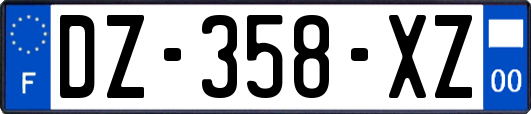 F
DZ-358-XZ
00